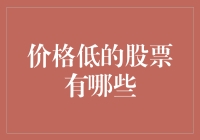 价格低的股票有哪些